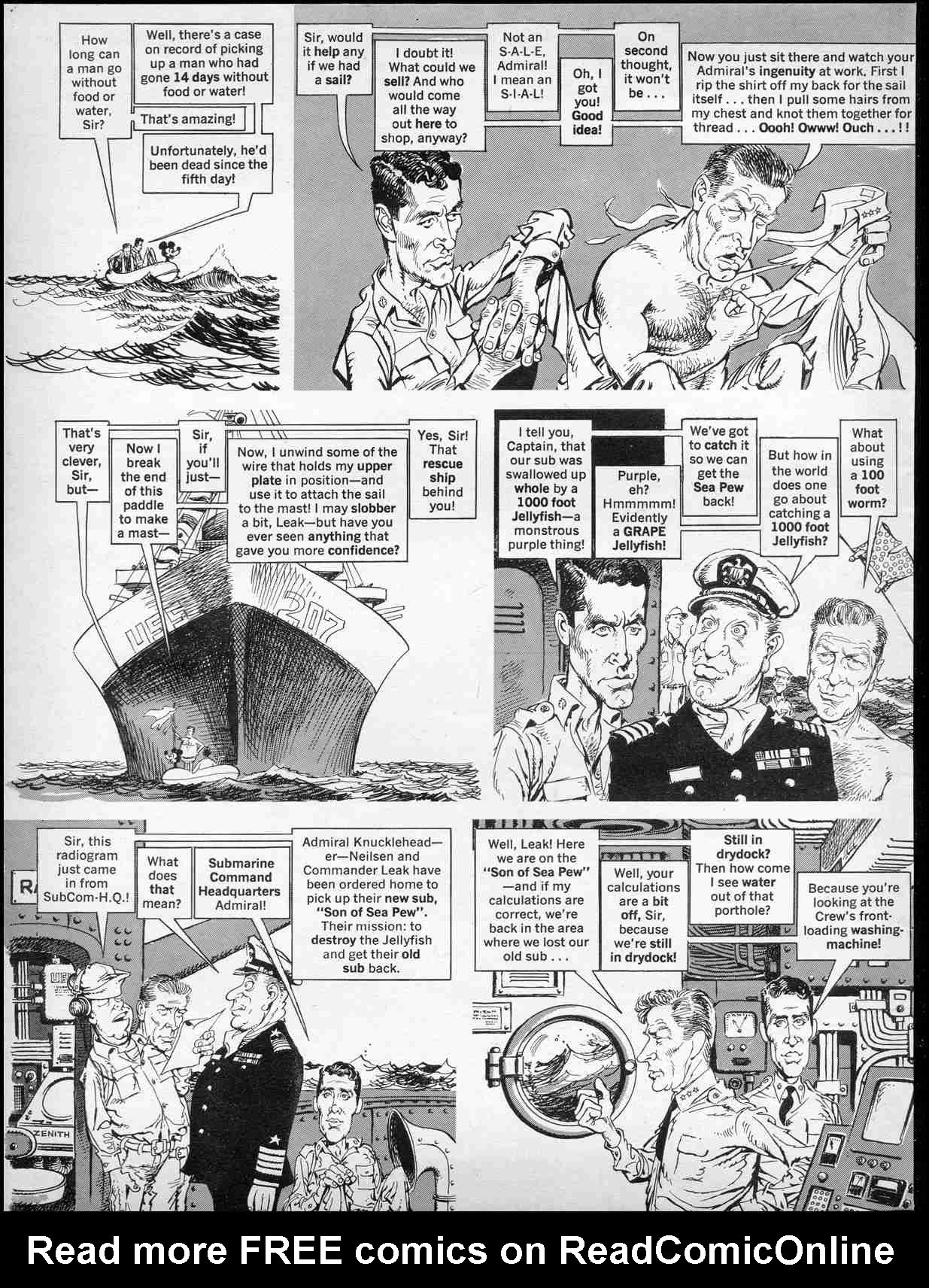 How long can a man go without food or water, Sir?

Well, there's a case on record of picking up a man who had gone 14 days without food or water!

That's amazing!

Unfortunately, he'd been dead since the fifth day!

Sir, would it help any if we had a sail?

I doubt it! What could we sell? And who would come all the way out here to shop, anyway?

Not an S-A-L-E, Admiral! I mean an S-I-A-L!

Oh, I got you! Good idea!

On second thought, it won't be . . .

Now you just sit there and watch your Admiral's ingenuity at work. First I rip the shirt off my back for the sail itself . . . then I pull some hairs from my chest and knot them together for thread . . . Oooh! Owww! Ouch . . . ! !

That's very clever, Sir, but—

Now I break the end of this paddle to make a mast—

Sir, if you'll just—

Now, I unwind some of the wire that holds my upper plate in position—and use it to attach the sail to the mast! I may slobber a bit, Leak—but have you ever seen anything that gave you more confidence?

Yes, Sir! That rescue ship behind you!

USS 207

I tell you, Captain, that our sub was swallowed up whole by a 1000 foot Jellyfish—a monstrous purple thing!

Purple, eh? Hmmmmm! Evidently a GRAPE Jellyfish!

We've got to catch it so we can get the Sea Pew back!

But how in the world does one go about catching a 1000 foot Jellyfish?

What about using a 100 foot worm?

Sir, this radiogram just came in from SubCom-H.Q.!

What does that mean?

Submarine Command Headquarters Admiral!

Admiral Knucklehead—er—Neilsen and Commander Leak have been ordered home to pick up their new sub, "Son of Sea Pew". Their mission: to destroy the Jellyfish and get their old sub back.

ZENITH

Well, Leak! Here we are on the "Son of Sea Pew" —and if my calculations are correct, we're back in the area where we lost our old sub . . .

Well, your calculations are a bit off, Sir, because we're still in drydock!

Still in drydock? Then how come I see water out of that porthole?

Because you're looking at the Crew's front-loading washing-machine!

Read more FREE comics on ReadComicOnline